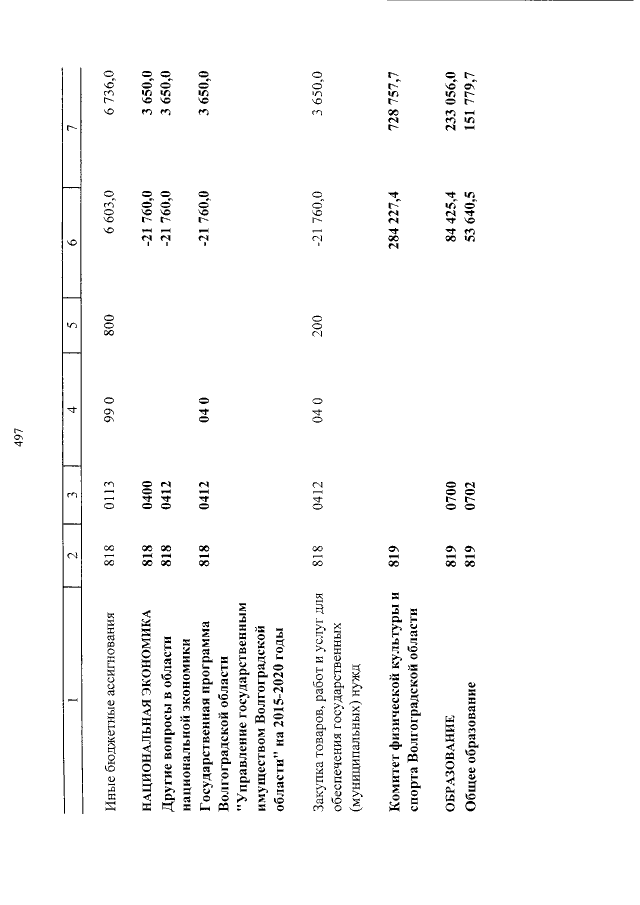 497

| 1 | 2 | 3 | 4 | 5 | 6 | 7 |
|---|---|---|---|---|---|---|
| Иные бюджетные ассигнования | 818 | 0113 | 99 0 | 800 | 6 603,0 | 6 736,0 |
| НАЦИОНАЛЬНАЯ ЭКОНОМИКА | 818 | 0400 | | | -21 760,0 | 3 650,0 |
| Другие вопросы в области национальной экономики | 818 | 0412 | | | -21 760,0 | 3 650,0 |
| Государственная программа Волгоградской области "Управление государственным имуществом Волгоградской области" на 2015-2020 годы | 818 | 0412 | 04 0 | | -21 760,0 | 3 650,0 |
| Закупка товаров, работ и услуг для обеспечения государственных (муниципальных) нужд | 818 | 0412 | 04 0 | 200 | -21 760,0 | 3 650,0 |
| Комитет физической культуры и спорта Волгоградской области | 819 | | | | 284 227,4 | 728 757,7 |
| ОБРАЗОВАНИЕ | 819 | 0700 | | | 84 425,4 | 233 056,0 |
| Общее образование | 819 | 0702 | | | 53 640,5 | 151 779,7 |